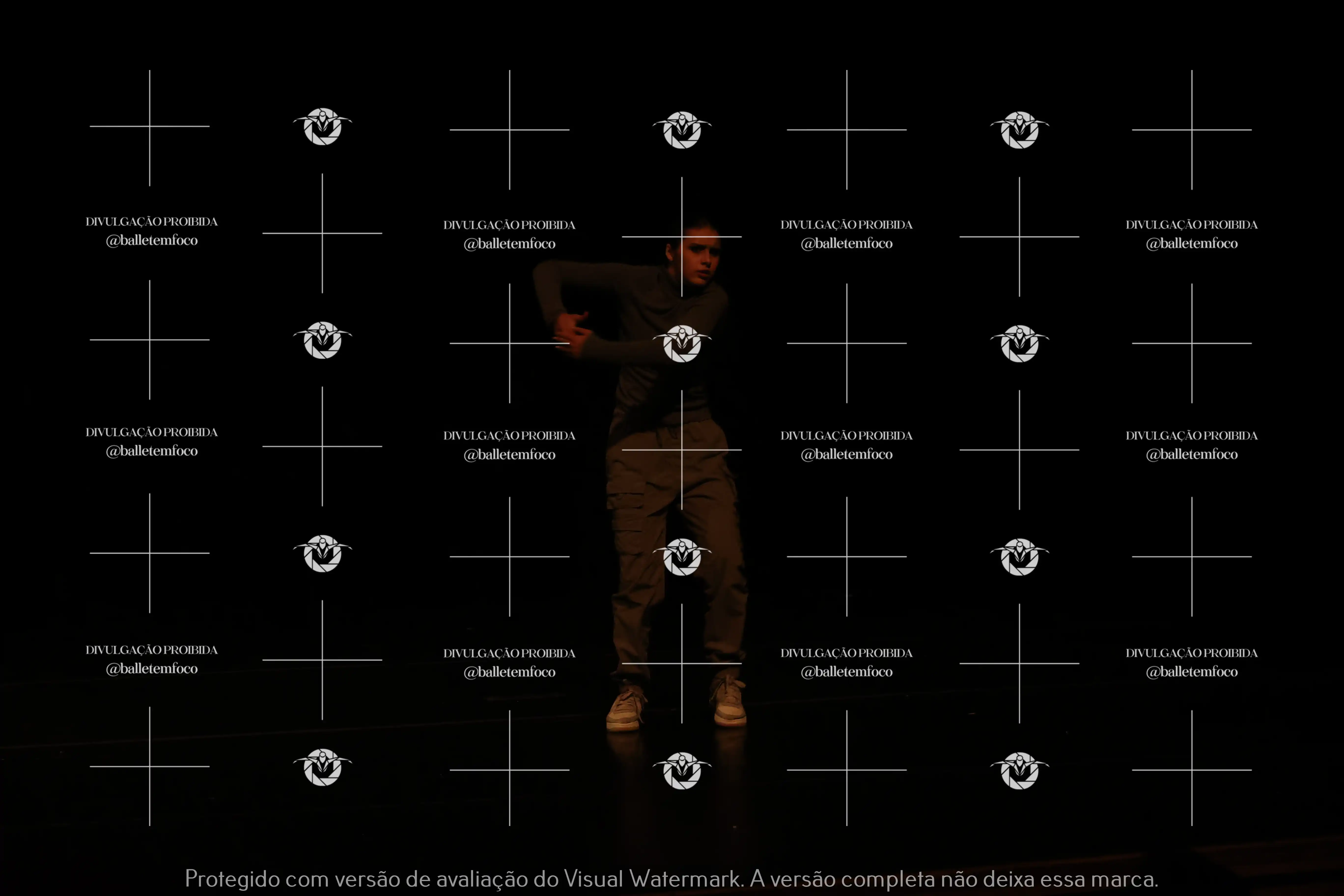 DIVULGAÇÃO PROIBIDA
@balletemfoco

DIVULGAÇÃO PROIBIDA
@balletemfoco

DIVULGAÇÃO PROIBIDA
@balletemfoco

DIVULGAÇÃO PROIBIDA
@balletemfoco

DIVULGAÇÃO PROIBIDA
@balletemfoco

DIVULGAÇÃO PROIBIDA
@balletemfoco

DIVULGAÇÃO PROIBIDA
@balletemfoco

DIVULGAÇÃO PROIBIDA
@balletemfoco

DIVULGAÇÃO PROIBIDA
@balletemfoco

DIVULGAÇÃO PROIBIDA
@balletemfoco

DIVULGAÇÃO PROIBIDA
@balletemfoco

DIVULGAÇÃO PROIBIDA
@balletemfoco

Protegido com versão de avaliação do Visual Watermark. A versão completa não deixa essa marca.